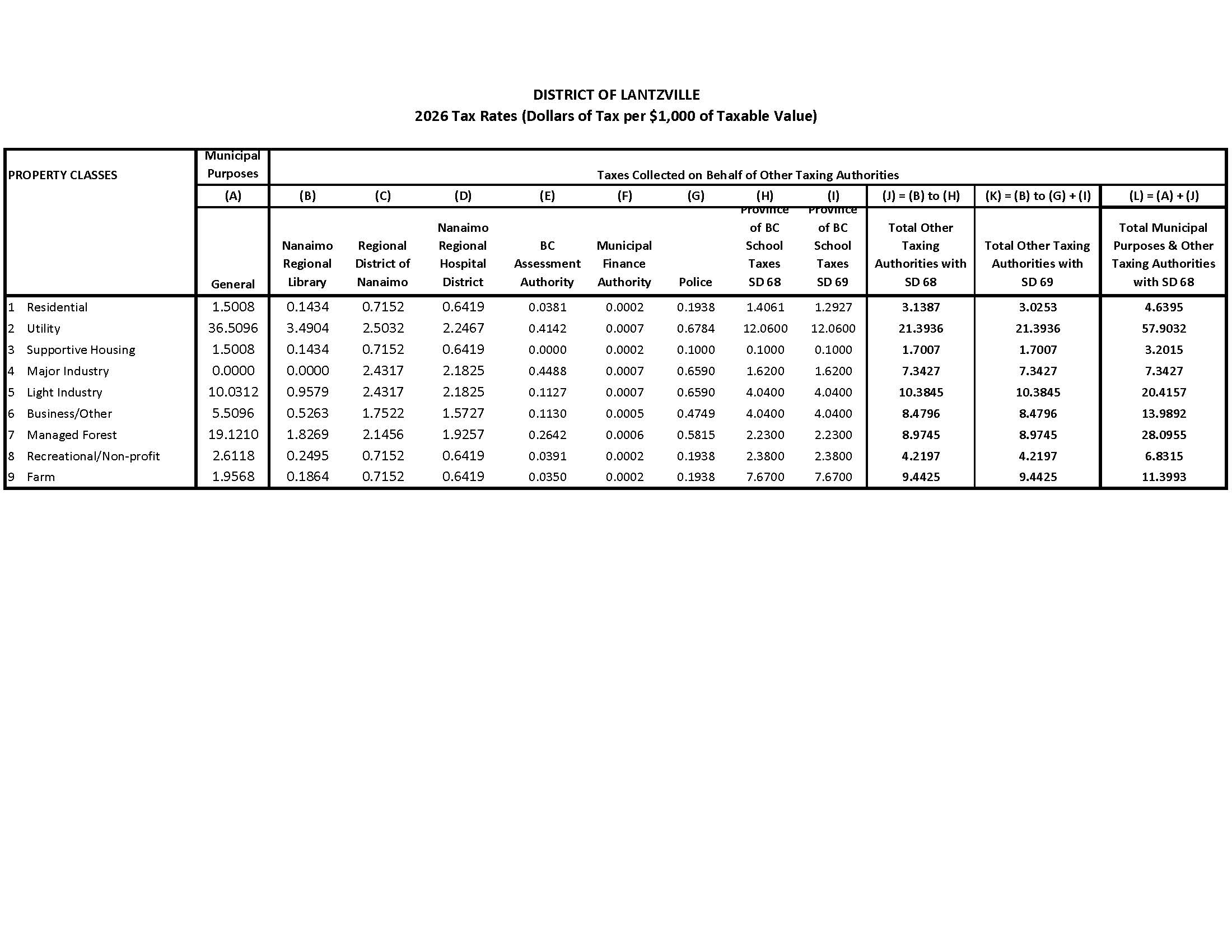 DISTRICT OF LANTZVILLE
2026 Tax Rates (Dollars of Tax per $1,000 of Taxable Value)

| PROPERTY CLASSES | Municipal Purposes | Taxes Collected on Behalf of Other Taxing Authorities | | | | | | | | | | |
|---|---|---|---|---|---|---|---|---|---|---|---|---|
| | (A) | (B) | (C) | (D) | (E) | (F) | (G) | (H) | (I) | (J) = (B) to (H) | (K) = (B) to (G) + (I) | (L) = (A) + (J) |
| | General | Nanaimo Regional Library | Regional District of Nanaimo | Nanaimo Regional Hospital District | BC Assessment Authority | Municipal Finance Authority | Police | Province of BC School Taxes SD 68 | Province of BC School Taxes SD 69 | Total Other Taxing Authorities with SD 68 | Total Other Taxing Authorities with SD 69 | Total Municipal Purposes & Other Taxing Authorities with SD 68 |
| 1 Residential | 1.5008 | 0.1434 | 0.7152 | 0.6419 | 0.0381 | 0.0002 | 0.1938 | 1.4061 | 1.2927 | 3.1387 | 3.0253 | 4.6395 |
| 2 Utility | 36.5096 | 3.4904 | 2.5032 | 2.2467 | 0.4142 | 0.0007 | 0.6784 | 12.0600 | 12.0600 | 21.3936 | 21.3936 | 57.9032 |
| 3 Supportive Housing | 1.5008 | 0.1434 | 0.7152 | 0.6419 | 0.0000 | 0.0002 | 0.1000 | 0.1000 | 0.1000 | 1.7007 | 1.7007 | 3.2015 |
| 4 Major Industry | 0.0000 | 0.0000 | 2.4317 | 2.1825 | 0.4488 | 0.0007 | 0.6590 | 1.6200 | 1.6200 | 7.3427 | 7.3427 | 7.3427 |
| 5 Light Industry | 10.0312 | 0.9579 | 2.4317 | 2.1825 | 0.1127 | 0.0007 | 0.6590 | 4.0400 | 4.0400 | 10.3845 | 10.3845 | 20.4157 |
| 6 Business/Other | 5.5096 | 0.5263 | 1.7522 | 1.5727 | 0.1130 | 0.0005 | 0.4749 | 4.0400 | 4.0400 | 8.4796 | 8.4796 | 13.9892 |
| 7 Managed Forest | 19.1210 | 1.8269 | 2.1456 | 1.9257 | 0.2642 | 0.0006 | 0.5815 | 2.2300 | 2.2300 | 8.9745 | 8.9745 | 28.0955 |
| 8 Recreational/Non-profit | 2.6118 | 0.2495 | 0.7152 | 0.6419 | 0.0391 | 0.0002 | 0.1938 | 2.3800 | 2.3800 | 4.2197 | 4.2197 | 6.8315 |
| 9 Farm | 1.9568 | 0.1864 | 0.7152 | 0.6419 | 0.0350 | 0.0002 | 0.1938 | 7.6700 | 7.6700 | 9.4425 | 9.4425 | 11.3993 |